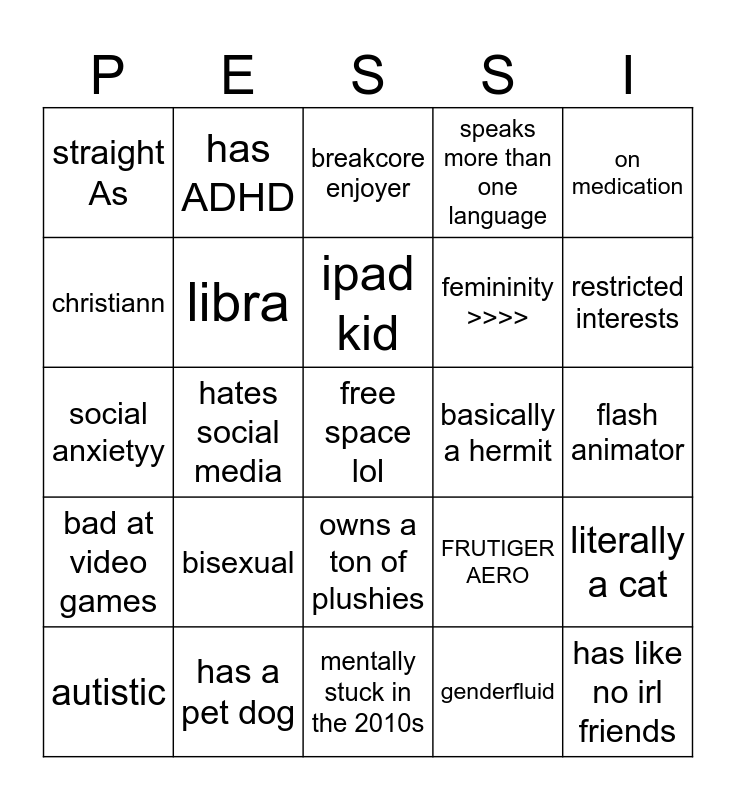 | P | E | S | S | I |
|---|---|---|---|---|
| straight As | has ADHD | breakcore enjoyer | speaks more than one language | on medication |
| christiann | libra | ipad kid | femininity >>>> | restricted interests |
| social anxietyy | hates social media | free space lol | basically a hermit | flash animator |
| bad at video games | bisexual | owns a ton of plushies | FRUTIGER AERO | literally a cat |
| autistic | has a pet dog | mentally stuck in the 2010s | genderfluid | has like no irl friends |